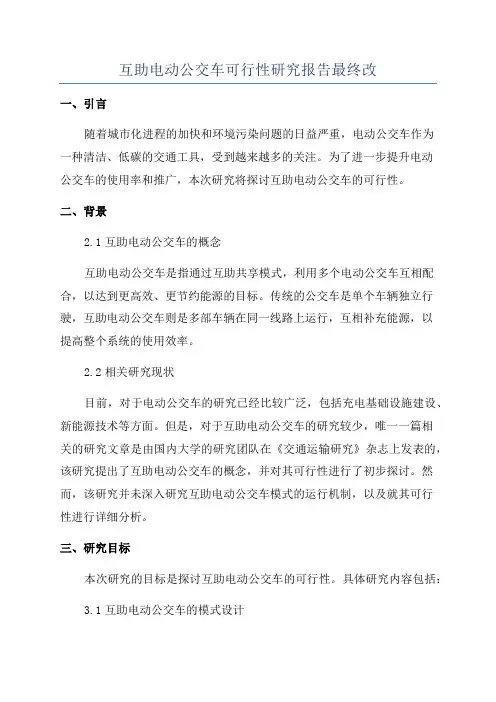 互助电动公交车可行性研究报告最终改

一、引言

随着城市化进程的加快和环境污染问题的日益严重，电动公交车作为一种清洁、低碳的交通工具，受到越来越多的关注。为了进一步提升电动公交车的使用率和推广，本次研究将探讨互助电动公交车的可行性。

二、背景

2.1 互助电动公交车的概念

互助电动公交车是指通过互助共享模式，利用多个电动公交车互相配合，以达到更高效、更节约能源的目标。传统的公交车是单个车辆独立行驶，互助电动公交车则是多部车辆在同一线路上运行，互相补充能源，以提高整个系统的使用效率。

2.2 相关研究现状

目前，对于电动公交车的研究已经比较广泛，包括充电基础设施建设、新能源技术等方面。但是，对于互助电动公交车的研究较少，唯一一篇相关的研究文章是由国内大学的研究团队在《交通运输研究》杂志上发表的，该研究提出了互助电动公交车的概念，并对其可行性进行了初步探讨。然而，该研究并未深入研究互助电动公交车模式的运行机制，以及就其可行性进行详细分析。

三、研究目标

本次研究的目标是探讨互助电动公交车的可行性。具体研究内容包括：

3.1 互助电动公交车的模式设计